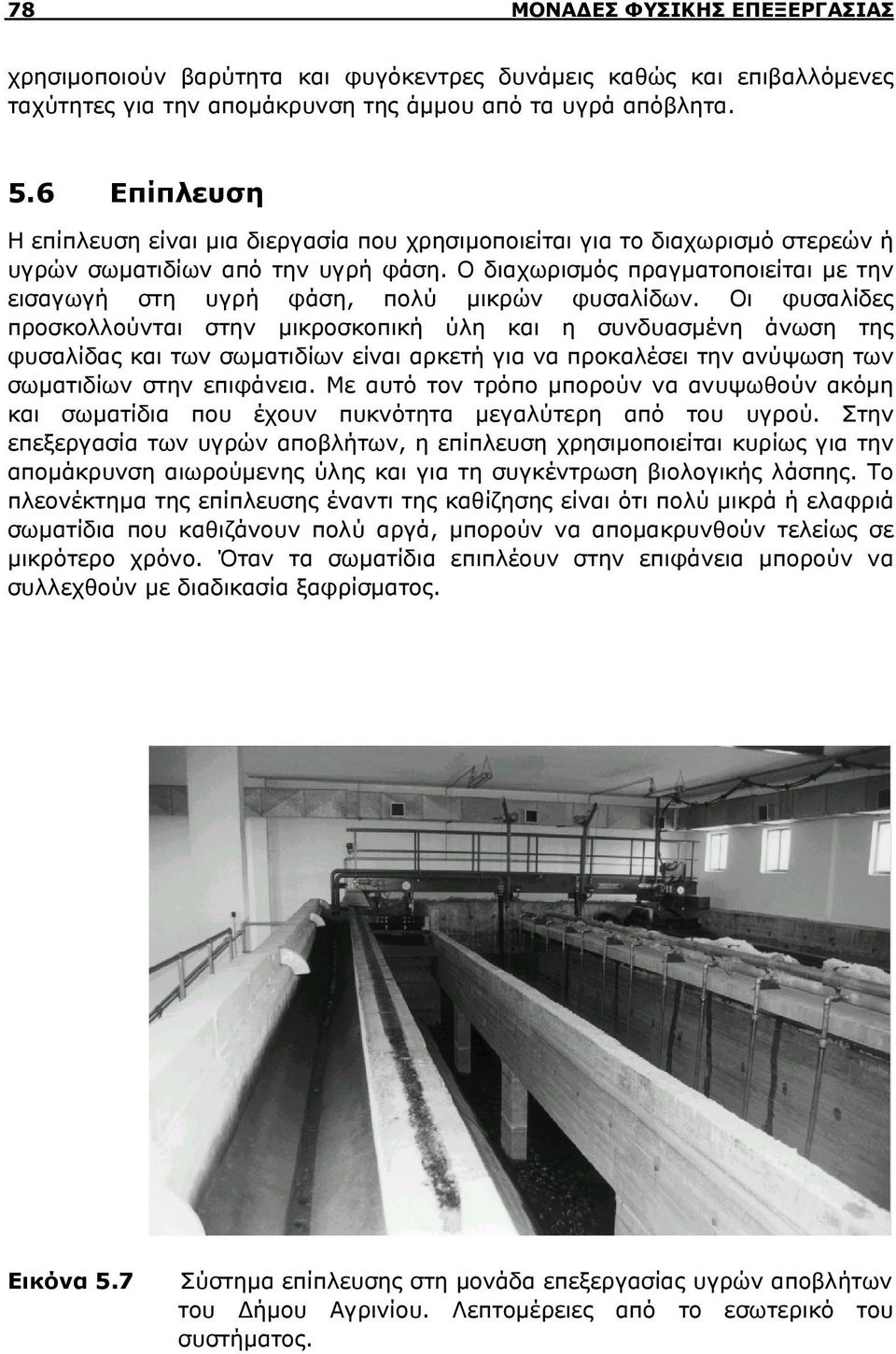 78 ΜΟΝΑΔΕΣ ΦΥΣΙΚΗΣ ΕΠΕΞΕΡΓΑΣΙΑΣ

χρησιμοποιούν βαρύτητα και φυγόκεντρες δυνάμεις καθώς και επιβαλλόμενες ταχύτητες για την απομάκρυνση της άμμου από τα υγρά απόβλητα.

5.6 Επίπλευση

Η επίπλευση είναι μια διεργασία που χρησιμοποιείται για το διαχωρισμό στερεών ή υγρών σωματιδίων από την υγρή φάση. Ο διαχωρισμός πραγματοποιείται με την εισαγωγή στη υγρή φάση, πολύ μικρών φυσαλίδων. Οι φυσαλίδες προσκολλούνται στην μικροσκοπική ύλη και η συνδυασμένη άνωση της φυσαλίδας και των σωματιδίων είναι αρκετή για να προκαλέσει την ανύψωση των σωματιδίων στην επιφάνεια. Με αυτό τον τρόπο μπορούν να ανυψωθούν ακόμη και σωματίδια που έχουν πυκνότητα μεγαλύτερη από του υγρού. Στην επεξεργασία των υγρών αποβλήτων, η επίπλευση χρησιμοποιείται κυρίως για την απομάκρυνση αιωρούμενης ύλης και για τη συγκέντρωση βιολογικής λάσπης. Το πλεονέκτημα της επίπλευσης έναντι της καθίζησης είναι ότι πολύ μικρά ή ελαφριά σωματίδια που καθιζάνουν πολύ αργά, μπορούν να απομακρυνθούν τελείως σε μικρότερο χρόνο. Όταν τα σωματίδια επιπλέουν στην επιφάνεια μπορούν να συλλεχθούν με διαδικασία ξαφρίσματος.

Εικόνα 5.7 Σύστημα επίπλευσης στη μονάδα επεξεργασίας υγρών αποβλήτων του Δήμου Αγρινίου. Λεπτομέρειες από το εσωτερικό του συστήματος.